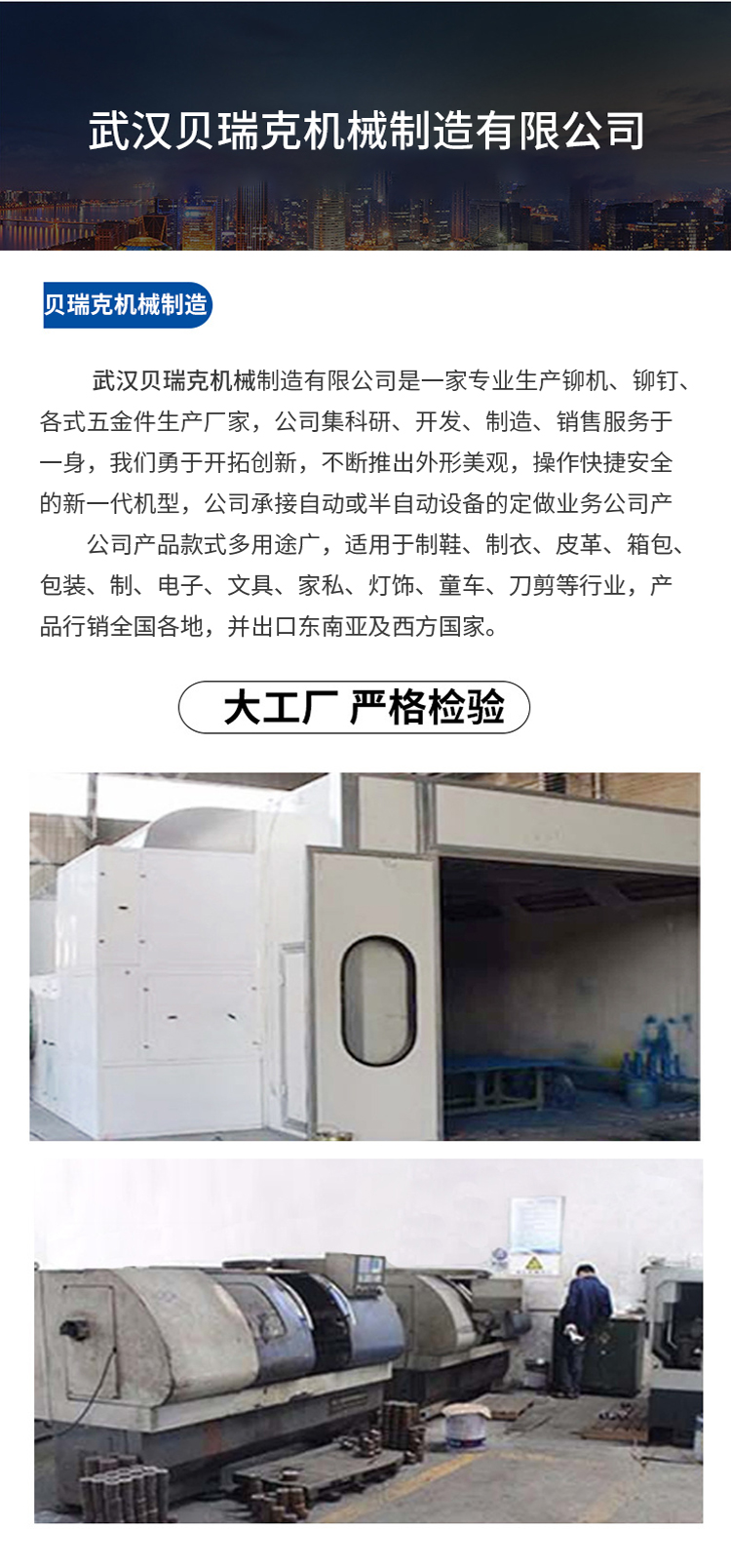 武汉贝瑞克机械制造有限公司

贝瑞克机械制造

武汉贝瑞克机械制造有限公司是一家专业生产铆机、铆钉、各式五金件生产厂家，公司集科研、开发、制造、销售服务于一身，我们勇于开拓创新，不断推出外形美观，操作快捷安全的新一代机型，公司承接自动或半自动设备的定做业务公司产

公司产品款式多用途广，适用于制鞋、制衣、皮革、箱包、包装、制、电子、文具、家私、灯饰、童车、刀剪等行业，产品行销全国各地，并出口东南亚及西方国家。

大工厂 严格检验